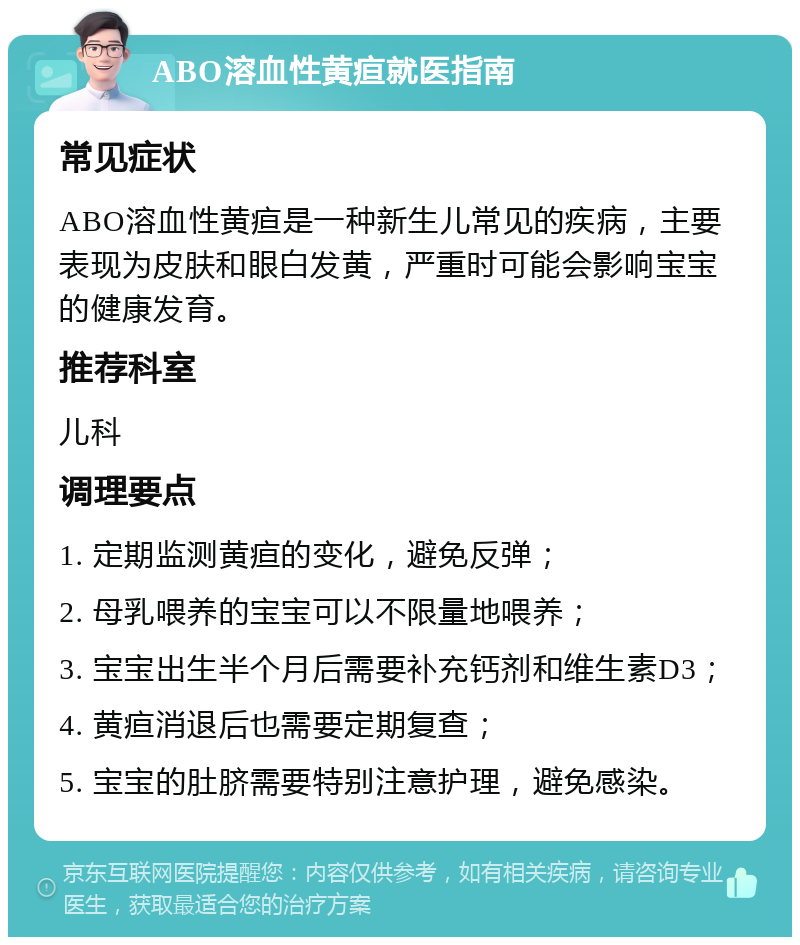 ABO溶血性黄疸就医指南

常见症状

ABO溶血性黄疸是一种新生儿常见的疾病，主要表现为皮肤和眼白发黄，严重时可能会影响宝宝的健康发育。

推荐科室

儿科

调理要点

1. 定期监测黄疸的变化，避免反弹；

2. 母乳喂养的宝宝可以不限量地喂养；

3. 宝宝出生半个月后需要补充钙剂和维生素D3；

4. 黄疸消退后也需要定期复查；

5. 宝宝的肚脐需要特别注意护理，避免感染。

京东互联网医院提醒您：内容仅供参考，如有相关疾病，请咨询专业医生，获取最适合您的治疗方案